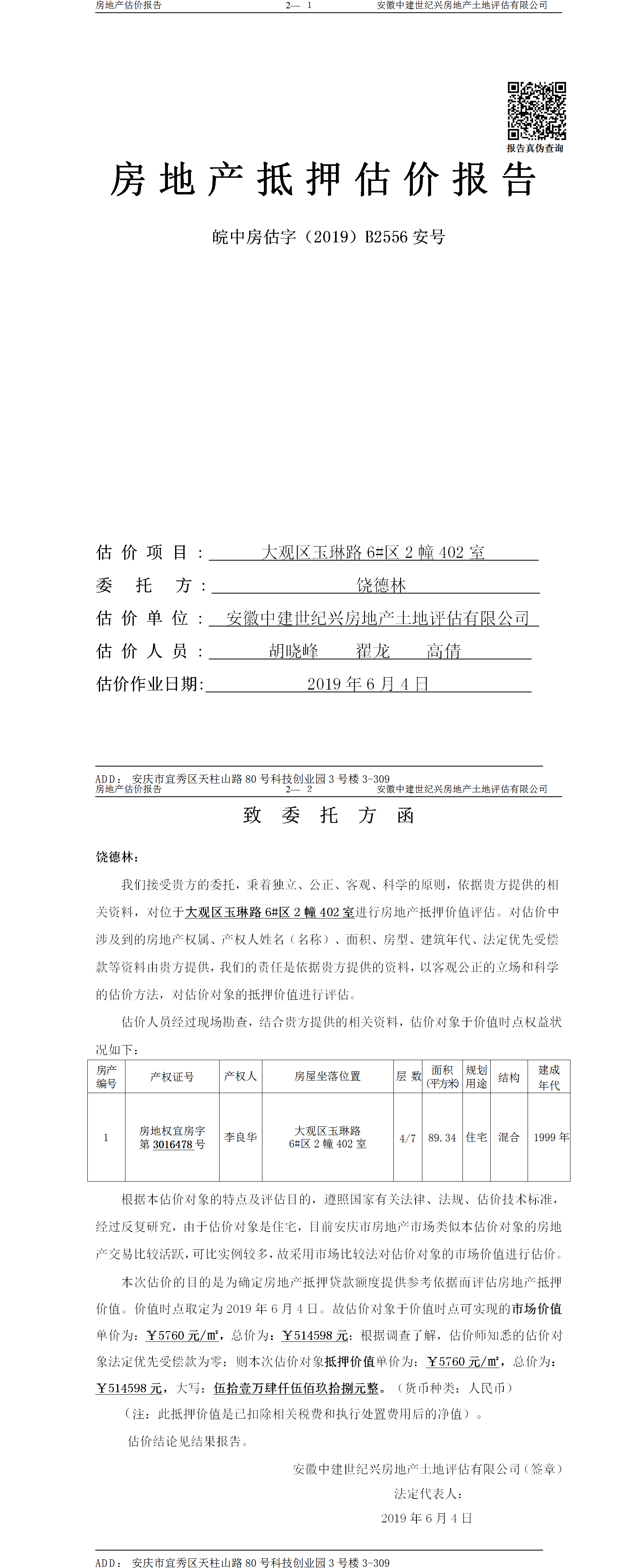 房地产估价报告　　2—　1　　安徽中建世纪兴房地产土地评估有限公司

报告真伪查询

房地产抵押估价报告

皖中房估字（2019）B2556 安号

估价项目：大观区玉琳路 6#区 2 幢 402 室
委托方：饶德林
估价单位：安徽中建世纪兴房地产土地评估有限公司
估价人员：胡晓峰　翟龙　高倩
估价作业日期：2019 年 6 月 4 日

ADD：安庆市宜秀区天柱山路 80 号科技创业园 3 号楼 3-309

房地产估价报告　　2—　2　　安徽中建世纪兴房地产土地评估有限公司

致委托方函

饶德林：

我们接受贵方的委托，秉着独立、公正、客观、科学的原则，依据贵方提供的相关资料，对位于大观区玉琳路 6#区 2 幢 402 室进行房地产抵押价值评估。对估价中涉及到的房地产权属、产权人姓名（名称）、面积、房型、建筑年代、法定优先受偿款等资料由贵方提供，我们的责任是依据贵方提供的资料，以客观公正的立场和科学的估价方法，对估价对象的抵押价值进行评估。

估价人员经过现场勘查，结合贵方提供的相关资料，估价对象于价值时点权益状况如下：

| 房产编号 | 产权证号 | 产权人 | 房屋坐落位置 | 层数 | 面积(平方米) | 规划用途 | 结构 | 建成年代 |
|---|---|---|---|---|---|---|---|---|
| 1 | 房地权宜房字第 3016478 号 | 李良华 | 大观区玉琳路 6#区 2 幢 402 室 | 4/7 | 89.34 | 住宅 | 混合 | 1999 年 |

根据本估价对象的特点及评估目的，遵照国家有关法律、法规、估价技术标准，经过反复研究，由于估价对象是住宅，目前安庆市房地产市场类似本估价对象的房地产交易比较活跃，可比实例较多，故采用市场比较法对估价对象的市场价值进行估价。

本次估价的目的是为确定房地产抵押贷款额度提供参考依据而评估房地产抵押价值。价值时点取定为 2019 年 6 月 4 日。故估价对象于价值时点可实现的市场价值单价为：￥5760 元/㎡，总价为：￥514598 元；根据调查了解，估价师知悉的估价对象法定优先受偿款为零；则本次估价对象抵押价值单价为：￥5760 元/㎡，总价为：￥514598 元，大写：伍拾壹万肆仟伍佰玖拾捌元整。（货币种类：人民币）

（注：此抵押价值是已扣除相关税费和执行处置费用后的净值）。

估价结论见结果报告。

安徽中建世纪兴房地产土地评估有限公司（签章）
法定代表人：
2019 年 6 月 4 日

ADD：安庆市宜秀区天柱山路 80 号科技创业园 3 号楼 3-309